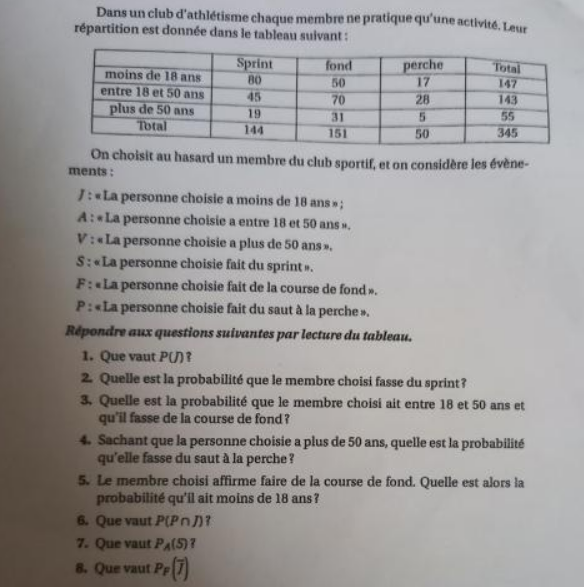 Dans un club d'athlétisme chaque membre ne pratique qu'une activité. Leur répartition est donnée dans le tableau suivant :

| | Sprint | fond | perche | Total |
|---|---|---|---|---|
| moins de 18 ans | 80 | 50 | 17 | 147 |
| entre 18 et 50 ans | 45 | 70 | 28 | 143 |
| plus de 50 ans | 19 | 31 | 5 | 55 |
| Total | 144 | 151 | 50 | 345 |

On choisit au hasard un membre du club sportif, et on considère les évènements :

$J$ : « La personne choisie a moins de 18 ans » ;

$A$ : « La personne choisie a entre 18 et 50 ans ».

$V$ : « La personne choisie a plus de 50 ans ».

$S$ : « La personne choisie fait du sprint ».

$F$ : « La personne choisie fait de la course de fond ».

$P$ : « La personne choisie fait du saut à la perche ».

Répondre aux questions suivantes par lecture du tableau.

1. Que vaut $P(J)$ ?
2. Quelle est la probabilité que le membre choisi fasse du sprint ?
3. Quelle est la probabilité que le membre choisi ait entre 18 et 50 ans et qu'il fasse de la course de fond ?
4. Sachant que la personne choisie a plus de 50 ans, quelle est la probabilité qu'elle fasse du saut à la perche ?
5. Le membre choisi affirme faire de la course de fond. Quelle est alors la probabilité qu'il ait moins de 18 ans ?
6. Que vaut $P(P \cap J)$ ?
7. Que vaut $P_A(S)$ ?
8. Que vaut $P_F\left(\overline{J}\right)$